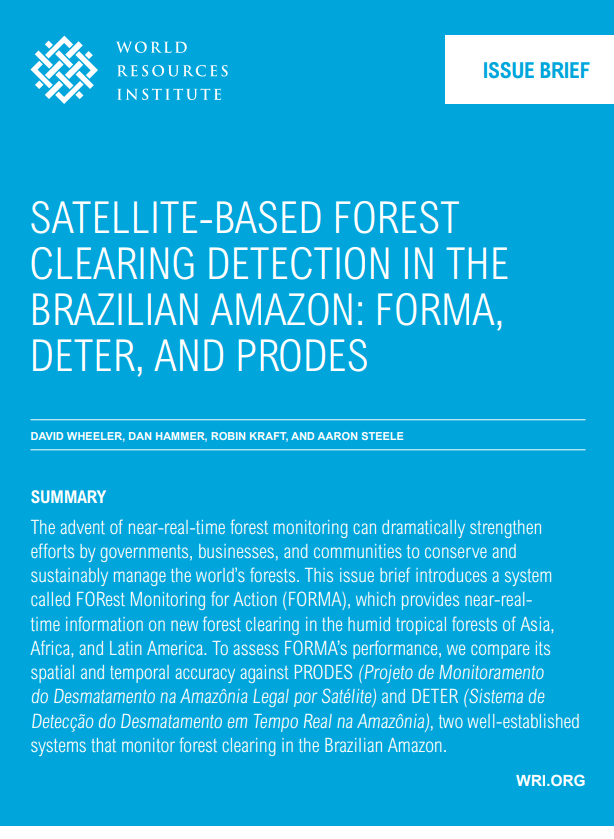 WORLD
RESOURCES
INSTITUTE

ISSUE BRIEF

SATELLITE-BASED FOREST CLEARING DETECTION IN THE BRAZILIAN AMAZON: FORMA, DETER, AND PRODES

DAVID WHEELER, DAN HAMMER, ROBIN KRAFT, AND AARON STEELE

SUMMARY

The advent of near-real-time forest monitoring can dramatically strengthen efforts by governments, businesses, and communities to conserve and sustainably manage the world's forests. This issue brief introduces a system called FORest Monitoring for Action (FORMA), which provides near-real-time information on new forest clearing in the humid tropical forests of Asia, Africa, and Latin America. To assess FORMA's performance, we compare its spatial and temporal accuracy against PRODES (Projeto de Monitoramento do Desmatamento na Amazônia Legal por Satélite) and DETER (Sistema de Detecção do Desmatamento em Tempo Real na Amazônia), two well-established systems that monitor forest clearing in the Brazilian Amazon.

WRI.ORG